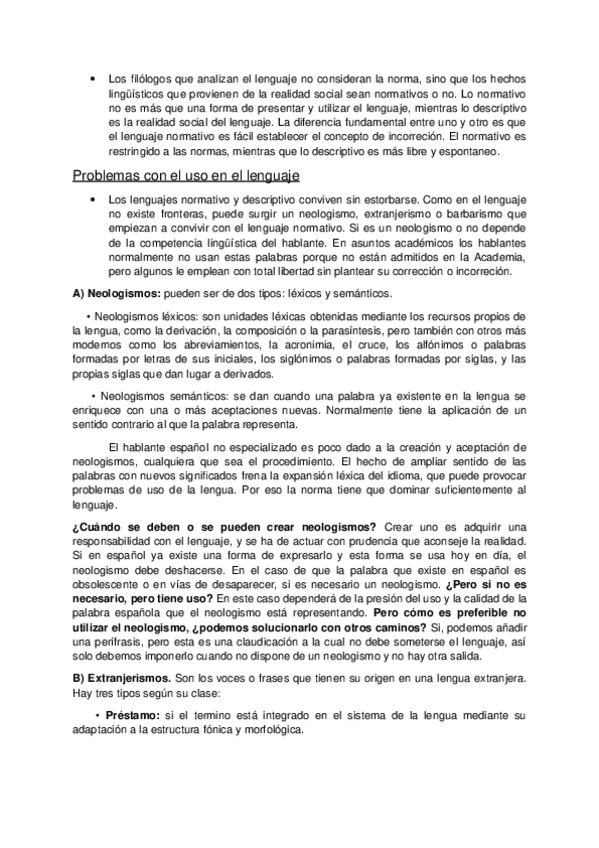 • Los filólogos que analizan el lenguaje no consideran la norma, sino que los hechos lingüísticos que provienen de la realidad social sean normativos o no. Lo normativo no es más que una forma de presentar y utilizar el lenguaje, mientras lo descriptivo es la realidad social del lenguaje. La diferencia fundamental entre uno y otro es que el lenguaje normativo es fácil establecer el concepto de incorreción. El normativo es restringido a las normas, mientras que lo descriptivo es más libre y espontaneo.

Problemas con el uso en el lenguaje

• Los lenguajes normativo y descriptivo conviven sin estorbarse. Como en el lenguaje no existe fronteras, puede surgir un neologismo, extranjerismo o barbarismo que empiezan a convivir con el lenguaje normativo. Si es un neologismo o no depende de la competencia lingüística del hablante. En asuntos académicos los hablantes normalmente no usan estas palabras porque no están admitidos en la Academia, pero algunos le emplean con total libertad sin plantear su corrección o incorreción.

A) Neologismos: pueden ser de dos tipos: léxicos y semánticos.

• Neologismos léxicos: son unidades léxicas obtenidas mediante los recursos propios de la lengua, como la derivación, la composición o la parasíntesis, pero también con otros más modernos como los abreviamientos, la acronimia, el cruce, los alfónimos o palabras formadas por letras de sus iniciales, los siglónimos o palabras formadas por siglas, y las propias siglas que dan lugar a derivados.

• Neologismos semánticos: se dan cuando una palabra ya existente en la lengua se enriquece con una o más aceptaciones nuevas. Normalmente tiene la aplicación de un sentido contrario al que la palabra representa.

El hablante español no especializado es poco dado a la creación y aceptación de neologismos, cualquiera que sea el procedimiento. El hecho de ampliar sentido de las palabras con nuevos significados frena la expansión léxica del idioma, que puede provocar problemas de uso de la lengua. Por eso la norma tiene que dominar suficientemente al lenguaje.

¿Cuándo se deben o se pueden crear neologismos? Crear uno es adquirir una responsabilidad con el lenguaje, y se ha de actuar con prudencia que aconseje la realidad. Si en español ya existe una forma de expresarlo y esta forma se usa hoy en día, el neologismo debe deshacerse. En el caso de que la palabra que existe en español es obsolescente o en vías de desaparecer, si es necesario un neologismo. ¿Pero si no es necesario, pero tiene uso? En este caso dependerá de la presión del uso y la calidad de la palabra española que el neologismo está representando. Pero cómo es preferible no utilizar el neologismo, ¿podemos solucionarlo con otros caminos? Si, podemos añadir una perífrasis, pero esta es una claudicación a la cual no debe someterse el lenguaje, así solo debemos imponerlo cuando no dispone de un neologismo y no hay otra salida.

B) Extranjerismos. Son los voces o frases que tienen su origen en una lengua extranjera. Hay tres tipos según su clase:

• Préstamo: si el termino está integrado en el sistema de la lengua mediante su adaptación a la estructura fónica y morfológica.